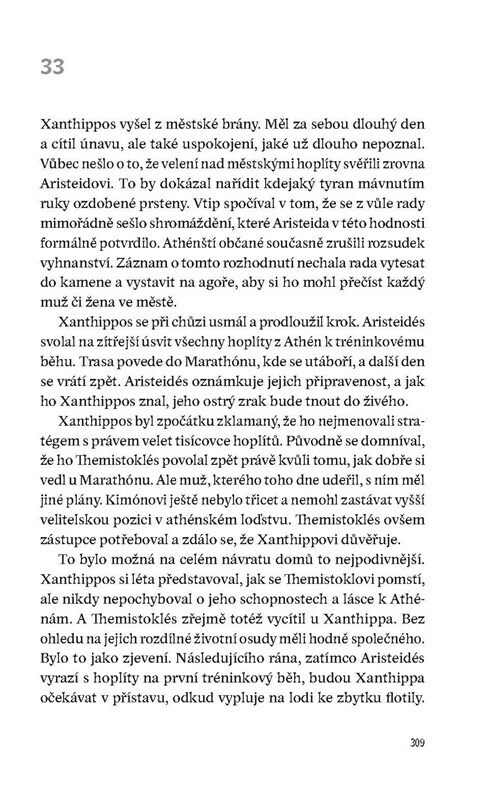 33

Xanthippos vyšel z městské brány. Měl za sebou dlouhý den a cítil únavu, ale také uspokojení, jaké už dlouho nepoznal. Vůbec nešlo o to, že velení nad městskými hoplíty svěřili zrovna Aristeidovi. To by dokázal nařídit kdejaký tyran mávnutím ruky ozdobené prsteny. Vtip spočíval v tom, že se z vůle rady mimořádně sešlo shromáždění, které Aristeida v této hodnosti formálně potvrdilo. Athénští občané současně zrušili rozsudek vyhnanství. Záznam o tomto rozhodnutí nechala rada vytesat do kamene a vystavit na agoře, aby si ho mohl přečíst každý muž či žena ve městě.

Xanthippos se při chůzi usmál a prodloužil krok. Aristeidés svolal na zítřejší úsvit všechny hoplíty z Athén k tréninkovému běhu. Trasa povede do Marathónu, kde se utáboří, a další den se vrátí zpět. Aristeidés oznámkuje jejich připravenost, a jak ho Xanthippos znal, jeho ostrý zrak bude tnout do živého.

Xanthippos byl zpočátku zklamaný, že ho nejmenovali stratégem s právem velet tisícovce hoplítů. Původně se domníval, že ho Themistoklés povolal zpět právě kvůli tomu, jak dobře si vedl u Marathónu. Ale muž, kterého toho dne udeřil, s ním měl jiné plány. Kimónovi ještě nebylo třicet a nemohl zastávat vyšší velitelskou pozici v athénském loďstvu. Themistoklés ovšem zástupce potřeboval a zdálo se, že Xanthippovi důvěřuje.

To bylo možná na celém návratu domů to nejpodivnější. Xanthippos si léta představoval, jak se Themistoklovi pomstí, ale nikdy nepochyboval o jeho schopnostech a lásce k Athénám. A Themistoklés zřejmě totéž vycítil u Xanthippa. Bez ohledu na jejich rozdílné životní osudy měli hodně společného. Bylo to jako zjevení. Následujícího rána, zatímco Aristeidés vyrazí s hoplíty na první tréninkový běh, budou Xanthippa očekávat v přístavu, odkud vypluje na lodi ke zbytku flotily.

309